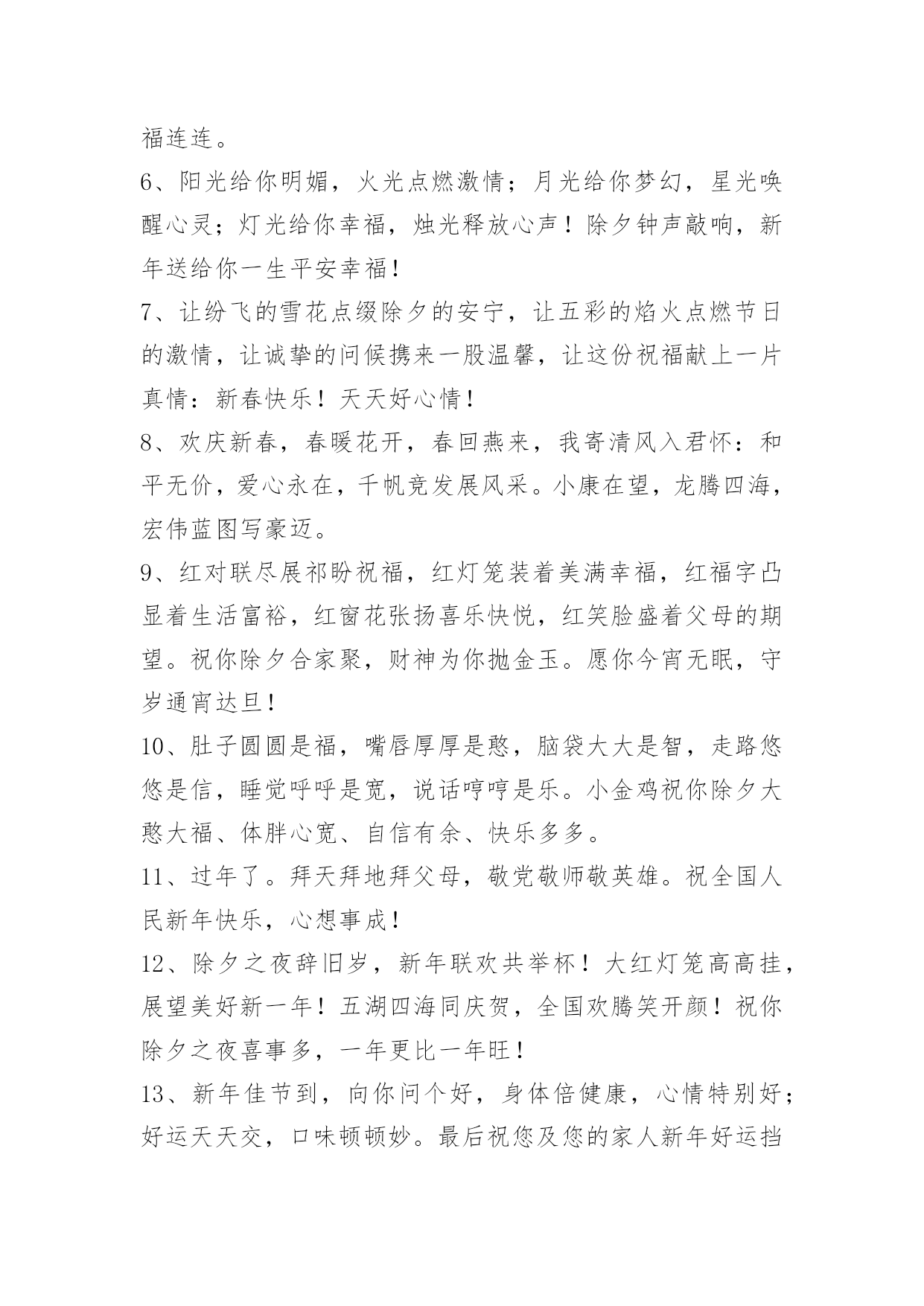 福连连。

6、阳光给你明媚，火光点燃激情；月光给你梦幻，星光唤醒心灵；灯光给你幸福，烛光释放心声！除夕钟声敲响，新年送给你一生平安幸福！

7、让纷飞的雪花点缀除夕的安宁，让五彩的焰火点燃节日的激情，让诚挚的问候携来一股温馨，让这份祝福献上一片真情：新春快乐！天天好心情！

8、欢庆新春，春暖花开，春回燕来，我寄清风入君怀：和平无价，爱心永在，千帆竞发展风采。小康在望，龙腾四海，宏伟蓝图写豪迈。

9、红对联尽展祁盼祝福，红灯笼装着美满幸福，红福字凸显着生活富裕，红窗花张扬喜乐快悦，红笑脸盛着父母的期望。祝你除夕合家聚，财神为你抛金玉。愿你今宵无眠，守岁通宵达旦！

10、肚子圆圆是福，嘴唇厚厚是憨，脑袋大大是智，走路悠悠是信，睡觉呼呼是宽，说话哼哼是乐。小金鸡祝你除夕大憨大福、体胖心宽、自信有余、快乐多多。

11、过年了。拜天拜地拜父母，敬党敬师敬英雄。祝全国人民新年快乐，心想事成！

12、除夕之夜辞旧岁，新年联欢共举杯！大红灯笼高高挂，展望美好新一年！五湖四海同庆贺，全国欢腾笑开颜！祝你除夕之夜喜事多，一年更比一年旺！

13、新年佳节到，向你问个好，身体倍健康，心情特别好；好运天天交，口味顿顿妙。最后祝您及您的家人新年好运挡